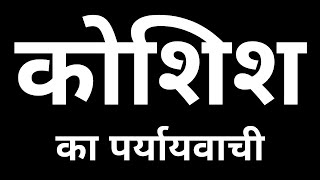 कोशिश

का पर्यायवाची